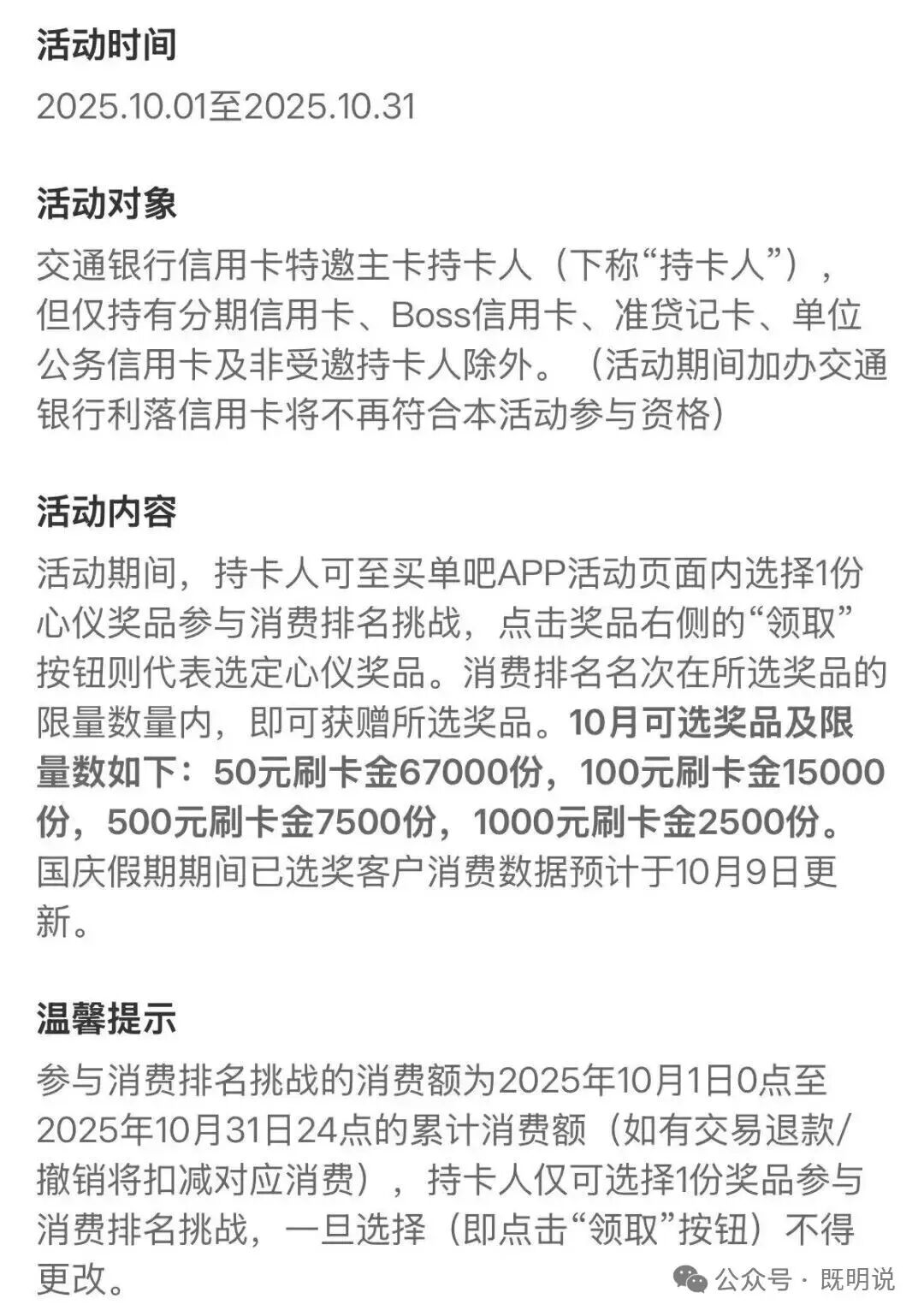 活动时间

2025.10.01至2025.10.31

活动对象

交通银行信用卡特邀主卡持卡人（下称“持卡人”），但仅持有分期信用卡、Boss信用卡、准贷记卡、单位公务信用卡及非受邀持卡人除外。（活动期间加办交通银行利落信用卡将不再符合本活动参与资格）

活动内容

活动期间，持卡人可至买单吧APP活动页面内选择1份心仪奖品参与消费排名挑战，点击奖品右侧的“领取”按钮则代表选定心仪奖品。消费排名名次在所选奖品的限量数量内，即可获赠所选奖品。10月可选奖品及限量数如下：50元刷卡金67000份，100元刷卡金15000份，500元刷卡金7500份，1000元刷卡金2500份。国庆假期期间已选奖客户消费数据预计于10月9日更新。

温馨提示

参与消费排名挑战的消费额为2025年10月1日0点至2025年10月31日24点的累计消费额（如有交易退款/撤销将扣减对应消费），持卡人仅可选择1份奖品参与消费排名挑战，一旦选择（即点击“领取”按钮）不得更改。

公众号 · 既明说